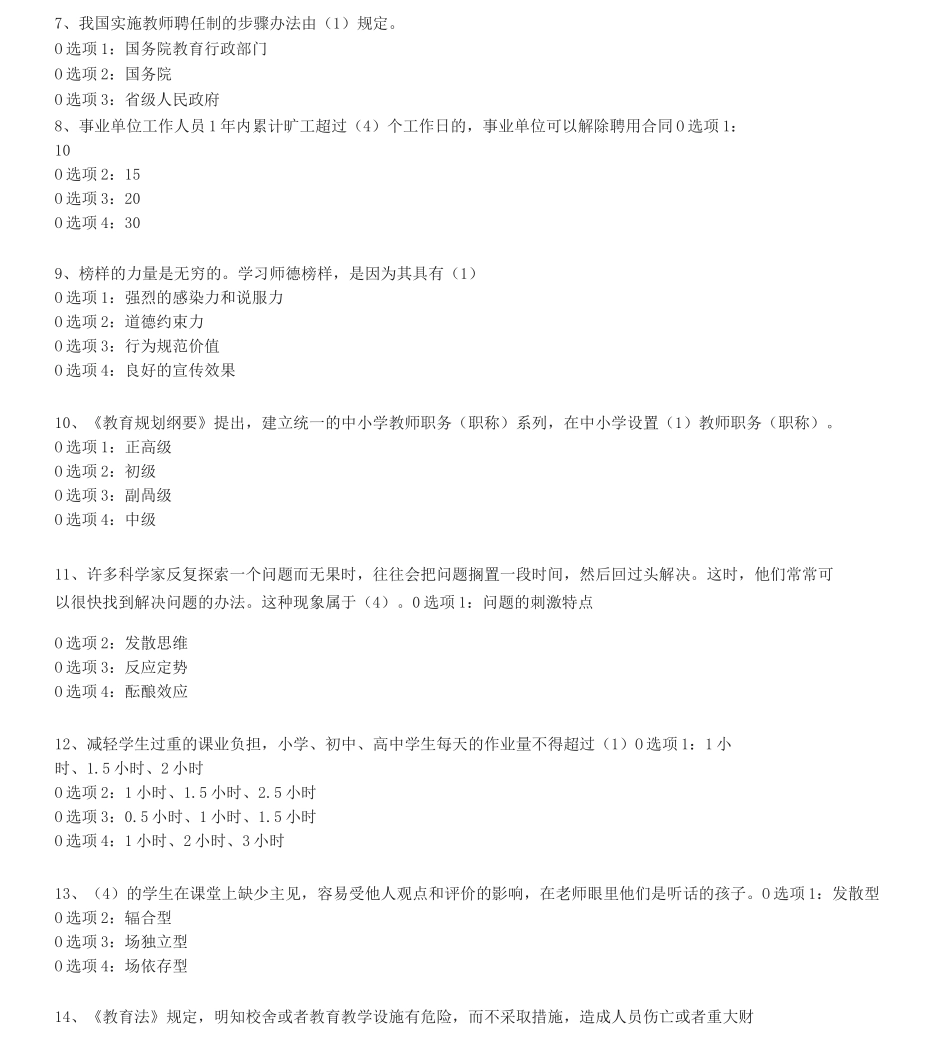 7、我国实施教师聘任制的步骤办法由（1）规定。
0 选项 1：国务院教育行政部门
0 选项 2：国务院
0 选项 3：省级人民政府
8、事业单位工作人员 1 年内累计旷工超过（4）个工作日的，事业单位可以解除聘用合同 0 选项 1：10
0 选项 2：15
0 选项 3：20
0 选项 4：30

9、榜样的力量是无穷的。学习师德榜样，是因为其具有（1）
0 选项 1：强烈的感染力和说服力
0 选项 2：道德约束力
0 选项 3：行为规范价值
0 选项 4：良好的宣传效果

10、《教育规划纲要》提出，建立统一的中小学教师职务（职称）系列，在中小学设置（1）教师职务（职称）。
0 选项 1：正高级
0 选项 2：初级
0 选项 3：副高级
0 选项 4：中级

11、许多科学家反复探索一个问题而无果时，往往会把问题搁置一段时间，然后回过头解决。这时，他们常常可以很快找到解决问题的办法。这种现象属于（4）。0 选项 1：问题的刺激特点

0 选项 2：发散思维
0 选项 3：反应定势
0 选项 4：酝酿效应

12、减轻学生过重的课业负担，小学、初中、高中学生每天的作业量不得超过（1）0 选项 1：1 小时、1.5 小时、2 小时
0 选项 2：1 小时、1.5 小时、2.5 小时
0 选项 3：0.5 小时、1 小时、1.5 小时
0 选项 4：1 小时、2 小时、3 小时

13、（4）的学生在课堂上缺少主见，容易受他人观点和评价的影响，在老师眼里他们是听话的孩子。0 选项 1：发散型
0 选项 2：辐合型
0 选项 3：场独立型
0 选项 4：场依存型

14、《教育法》规定，明知校舍或者教育教学设施有危险，而不采取措施，造成人员伤亡或者重大财